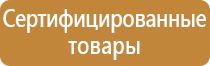 Сертифицированные товары